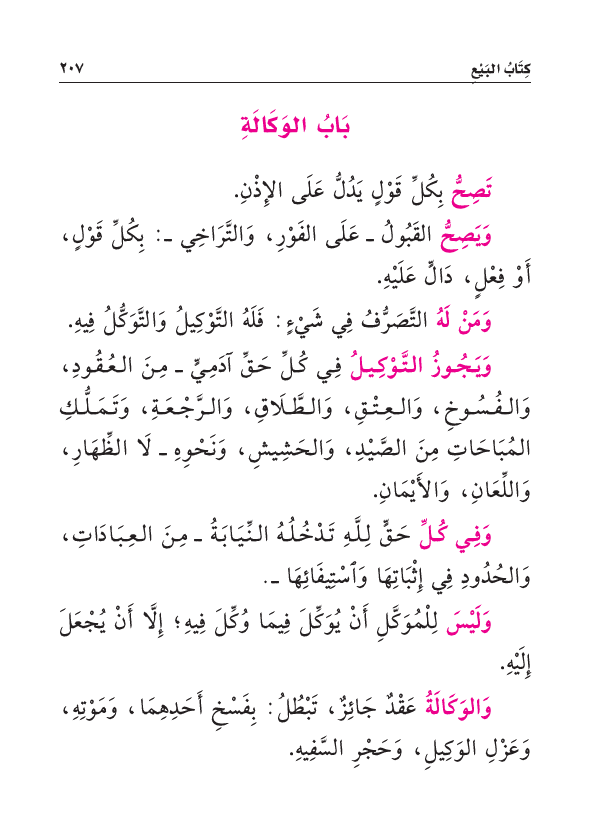 كِتَابُ البَيْعِ ٢٠٧

بَابُ الوَكَالَةِ

تَصِحُّ بِكُلِّ قَوْلٍ يَدُلُّ عَلَى الإِذْنِ.

وَيَصِحُّ القَبُولُ ـ عَلَى الفَوْرِ، وَالتَّرَاخِي ـ: بِكُلِّ قَوْلٍ، أَوْ فِعْلٍ، دَالٍّ عَلَيْهِ.

وَمَنْ لَهُ التَّصَرُّفُ فِي شَيْءٍ: فَلَهُ التَّوْكِيلُ وَالتَّوَكُّلُ فِيهِ.

وَيَجُوزُ التَّوْكِيلُ فِي كُلِّ حَقِّ آدَمِيٍّ ـ مِنَ العُقُودِ، وَالفُسُوخِ، وَالعِتْقِ، وَالطَّلَاقِ، وَالرَّجْعَةِ، وَتَمَلُّكِ المُبَاحَاتِ مِنَ الصَّيْدِ، وَالحَشِيشِ، وَنَحْوِهِ ـ لَا الظِّهَارِ، وَاللِّعَانِ، وَالأَيْمَانِ.

وَفِي كُلِّ حَقٍّ لِلَّهِ تَدْخُلُهُ النِّيَابَةُ ـ مِنَ العِبَادَاتِ، وَالحُدُودِ فِي إِثْبَاتِهَا وَٱسْتِيفَائِهَا ـ.

وَلَيْسَ لِلْمُوَكَّلِ أَنْ يُوَكِّلَ فِيمَا وُكِّلَ فِيهِ؛ إِلَّا أَنْ يُجْعَلَ إِلَيْهِ.

وَالوَكَالَةُ عَقْدٌ جَائِزٌ، تَبْطُلُ: بِفَسْخِ أَحَدِهِمَا، وَمَوْتِهِ، وَعَزْلِ الوَكِيلِ، وَحَجْرِ السَّفِيهِ.